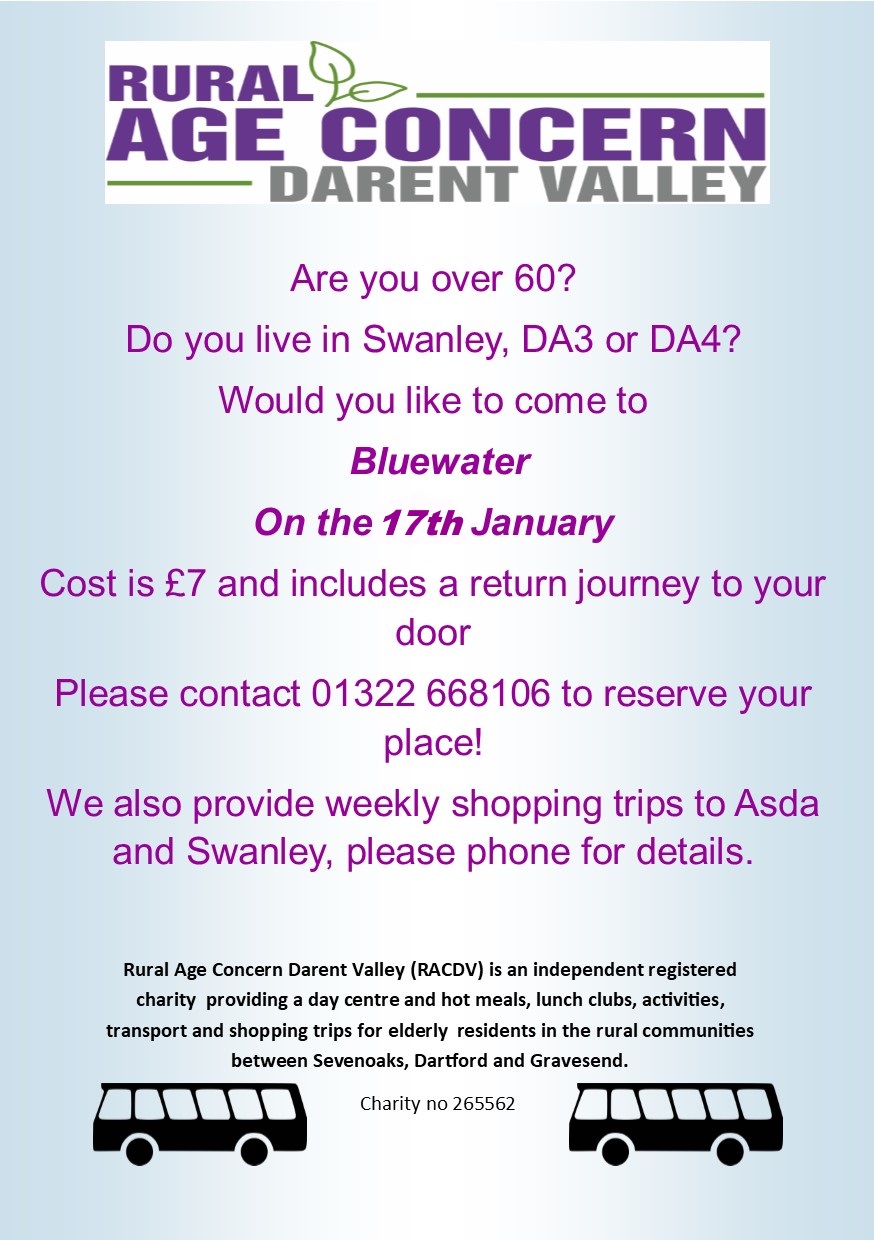 RURAL
AGE CONCERN
DARENT VALLEY

Are you over 60?

Do you live in Swanley, DA3 or DA4?

Would you like to come to

Bluewater

On the 17th January

Cost is £7 and includes a return journey to your door

Please contact 01322 668106 to reserve your place!

We also provide weekly shopping trips to Asda and Swanley, please phone for details.

Rural Age Concern Darent Valley (RACDV) is an independent registered charity providing a day centre and hot meals, lunch clubs, activities, transport and shopping trips for elderly residents in the rural communities between Sevenoaks, Dartford and Gravesend.

Charity no 265562